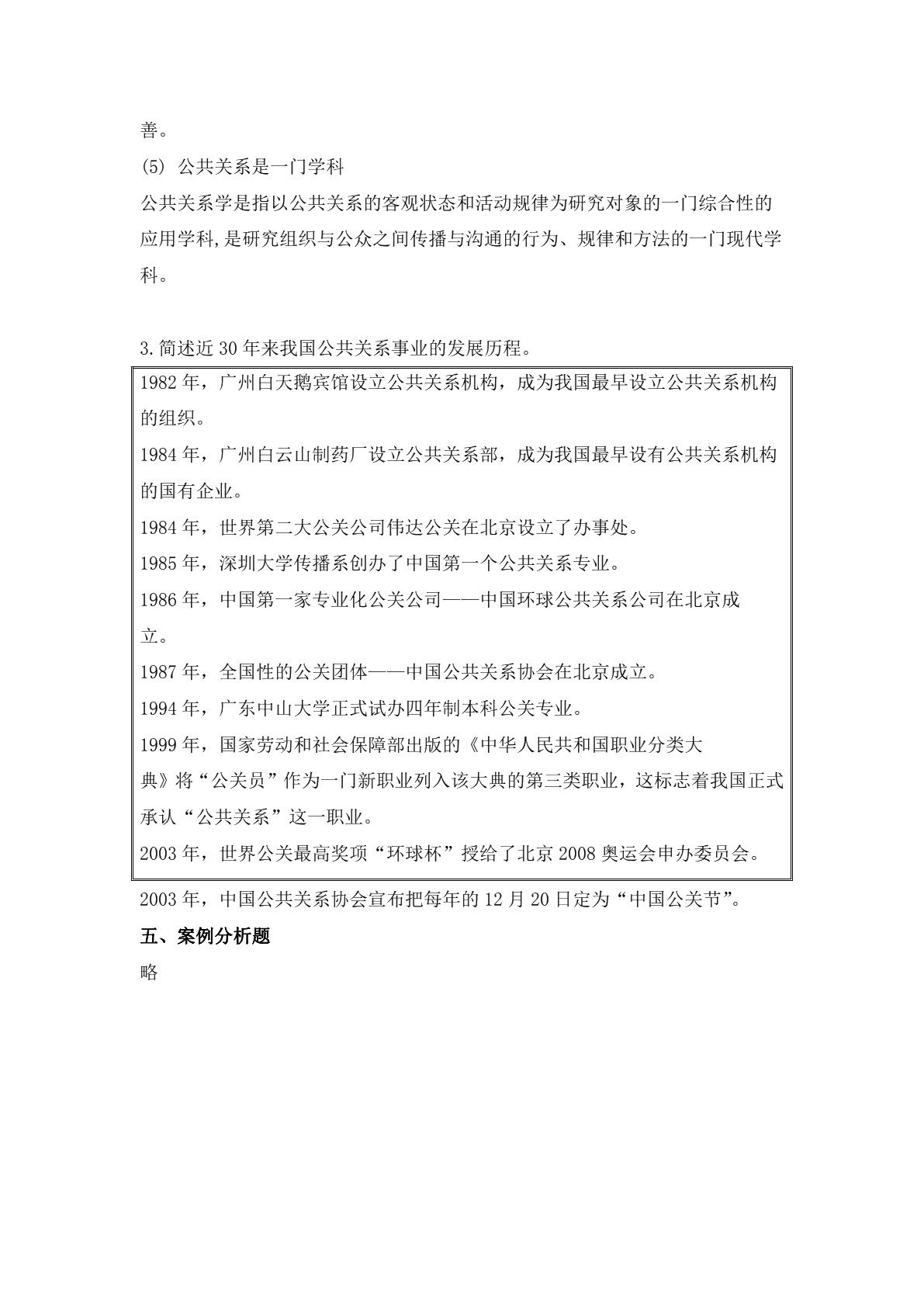 善。

(5) 公共关系是一门学科

公共关系学是指以公共关系的客观状态和活动规律为研究对象的一门综合性的应用学科,是研究组织与公众之间传播与沟通的行为、规律和方法的一门现代学科。

3.简述近30年来我国公共关系事业的发展历程。

1982年，广州白天鹅宾馆设立公共关系机构，成为我国最早设立公共关系机构的组织。

1984年，广州白云山制药厂设立公共关系部，成为我国最早设有公共关系机构的国有企业。

1984年，世界第二大公关公司伟达公关在北京设立了办事处。

1985年，深圳大学传播系创办了中国第一个公共关系专业。

1986年，中国第一家专业化公关公司——中国环球公共关系公司在北京成立。

1987年，全国性的公关团体——中国公共关系协会在北京成立。

1994年，广东中山大学正式试办四年制本科公关专业。

1999年，国家劳动和社会保障部出版的《中华人民共和国职业分类大典》将“公关员”作为一门新职业列入该大典的第三类职业，这标志着我国正式承认“公共关系”这一职业。

2003年，世界公关最高奖项“环球杯”授给了北京2008奥运会申办委员会。

2003年，中国公共关系协会宣布把每年的12月20日定为“中国公关节”。

五、案例分析题

略